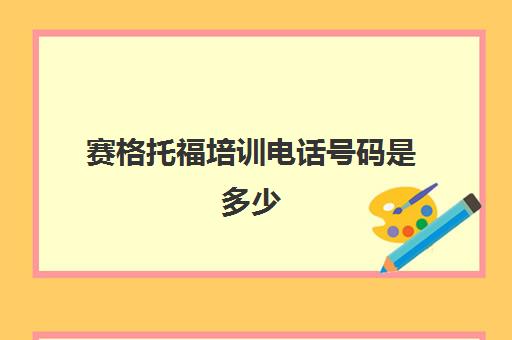 赛格托福培训电话号码是多少